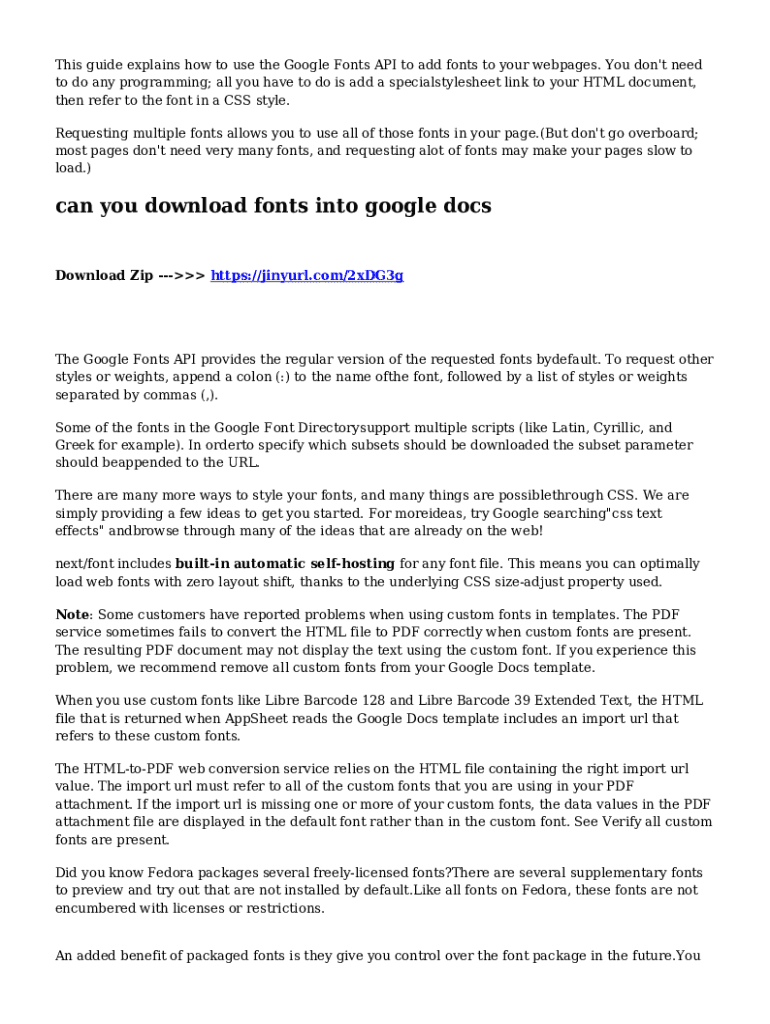 This guide explains how to use the Google Fonts API to add fonts to your webpages. You don't need to do any programming; all you have to do is add a specialstylesheet link to your HTML document, then refer to the font in a CSS style.

Requesting multiple fonts allows you to use all of those fonts in your page.(But don't go overboard; most pages don't need very many fonts, and requesting alot of fonts may make your pages slow to load.)

can you download fonts into google docs

Download Zip --->>> https://jinyurl.com/2xDG3g

The Google Fonts API provides the regular version of the requested fonts bydefault. To request other styles or weights, append a colon (:) to the name ofthe font, followed by a list of styles or weights separated by commas (,).

Some of the fonts in the Google Font Directorysupport multiple scripts (like Latin, Cyrillic, and Greek for example). In orderto specify which subsets should be downloaded the subset parameter should beappended to the URL.

There are many more ways to style your fonts, and many things are possiblethrough CSS. We are simply providing a few ideas to get you started. For moreideas, try Google searching"css text effects" andbrowse through many of the ideas that are already on the web!

next/font includes built-in automatic self-hosting for any font file. This means you can optimally load web fonts with zero layout shift, thanks to the underlying CSS size-adjust property used.

Note: Some customers have reported problems when using custom fonts in templates. The PDF service sometimes fails to convert the HTML file to PDF correctly when custom fonts are present. The resulting PDF document may not display the text using the custom font. If you experience this problem, we recommend remove all custom fonts from your Google Docs template.

When you use custom fonts like Libre Barcode 128 and Libre Barcode 39 Extended Text, the HTML file that is returned when AppSheet reads the Google Docs template includes an import url that refers to these custom fonts.

The HTML-to-PDF web conversion service relies on the HTML file containing the right import url value. The import url must refer to all of the custom fonts that you are using in your PDF attachment. If the import url is missing one or more of your custom fonts, the data values in the PDF attachment file are displayed in the default font rather than in the custom font. See Verify all custom fonts are present.

Did you know Fedora packages several freely-licensed fonts?There are several supplementary fonts to preview and try out that are not installed by default.Like all fonts on Fedora, these fonts are not encumbered with licenses or restrictions.

An added benefit of packaged fonts is they give you control over the font package in the future.You